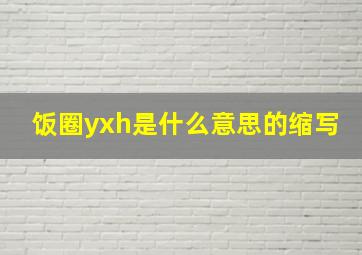 饭圈yxh是什么意思的缩写